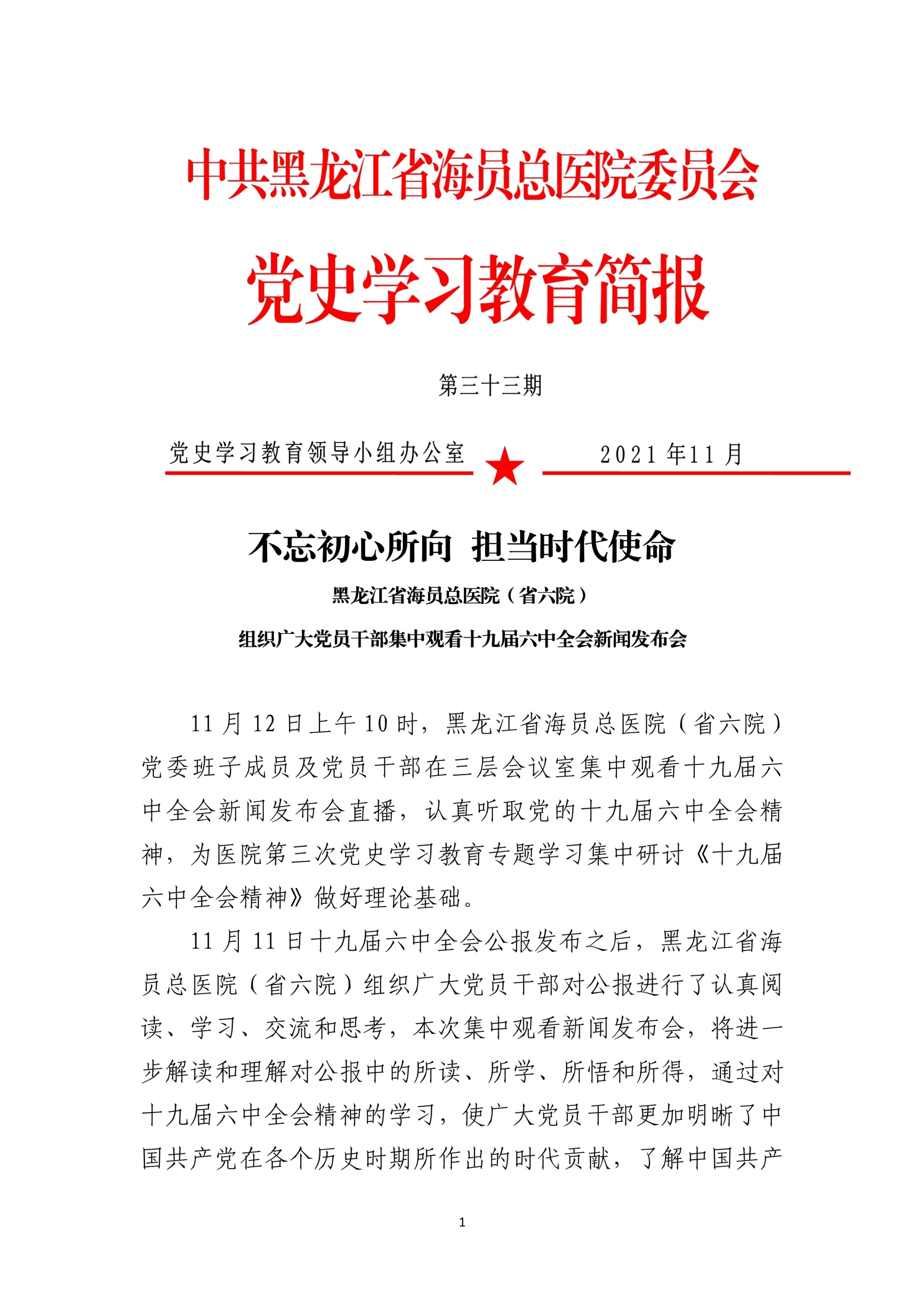 中共黑龙江省海员总医院委员会

党史学习教育简报

第三十三期

党史学习教育领导小组办公室　　2021 年11 月

不忘初心所向　担当时代使命

黑龙江省海员总医院（省六院）

组织广大党员干部集中观看十九届六中全会新闻发布会

11 月 12 日上午 10 时，黑龙江省海员总医院（省六院）党委班子成员及党员干部在三层会议室集中观看十九届六中全会新闻发布会直播，认真听取党的十九届六中全会精神，为医院第三次党史学习教育专题学习集中研讨《十九届六中全会精神》做好理论基础。

11 月 11 日十九届六中全会公报发布之后，黑龙江省海员总医院（省六院）组织广大党员干部对公报进行了认真阅读、学习、交流和思考，本次集中观看新闻发布会，将进一步解读和理解对公报中的所读、所学、所悟和所得，通过对十九届六中全会精神的学习，使广大党员干部更加明晰了中国共产党在各个历史时期所作出的时代贡献，了解中国共产

1